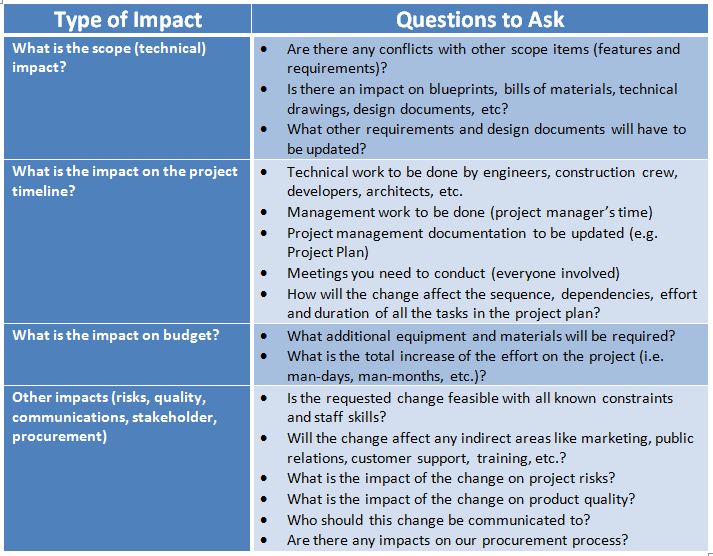 | Type of Impact | Questions to Ask |
|---|---|
| What is the scope (technical) impact? | • Are there any conflicts with other scope items (features and requirements)? • Is there an impact on blueprints, bills of materials, technical drawings, design documents, etc? • What other requirements and design documents will have to be updated? |
| What is the impact on the project timeline? | • Technical work to be done by engineers, construction crew, developers, architects, etc. • Management work to be done (project manager's time) • Project management documentation to be updated (e.g. Project Plan) • Meetings you need to conduct (everyone involved) • How will the change affect the sequence, dependencies, effort and duration of all the tasks in the project plan? |
| What is the impact on budget? | • What additional equipment and materials will be required? • What is the total increase of the effort on the project (i.e. man-days, man-months, etc.)? |
| Other impacts (risks, quality, communications, stakeholder, procurement) | • Is the requested change feasible with all known constraints and staff skills? • Will the change affect any indirect areas like marketing, public relations, customer support, training, etc.? • What is the impact of the change on project risks? • What is the impact of the change on product quality? • Who should this change be communicated to? • Are there any impacts on our procurement process? |